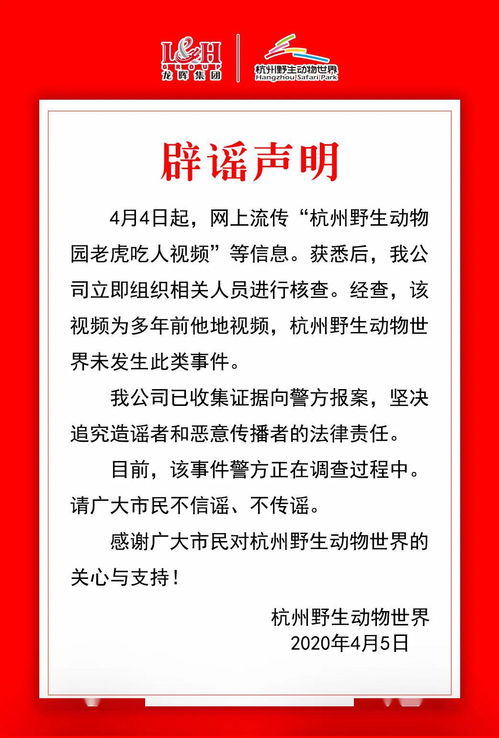 L&H
GROUP
龙晖集团

杭州野生动物世界
Hangzhou Safari Park

辟谣声明

4月4日起，网上流传“杭州野生动物园老虎吃人视频”等信息。获悉后，我公司立即组织相关人员进行核查。经查，该视频为多年前他地视频，杭州野生动物世界未发生此类事件。

我公司已收集证据向警方报案，坚决追究造谣者和恶意传播者的法律责任。

目前，该事件警方正在调查过程中。请广大市民不信谣、不传谣。

感谢广大市民对杭州野生动物世界的关心与支持！

杭州野生动物世界
2020年4月5日